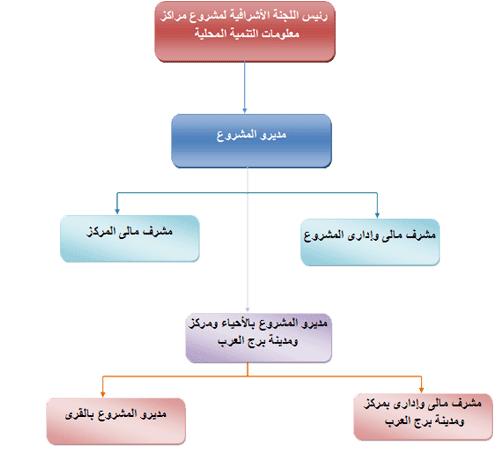 رئيس اللجنة الأشرافية لمشروع مراكز معلومات التنمية المحلية

مديرو المشروع

مشرف مالى وإدارى المشروع

مشرف مالى المركز

مديرو المشروع بالأحياء ومركز ومدينة برج العرب

مشرف مالى وإدارى بمركز ومدينة برج العرب

مديرو المشروع بالقرى